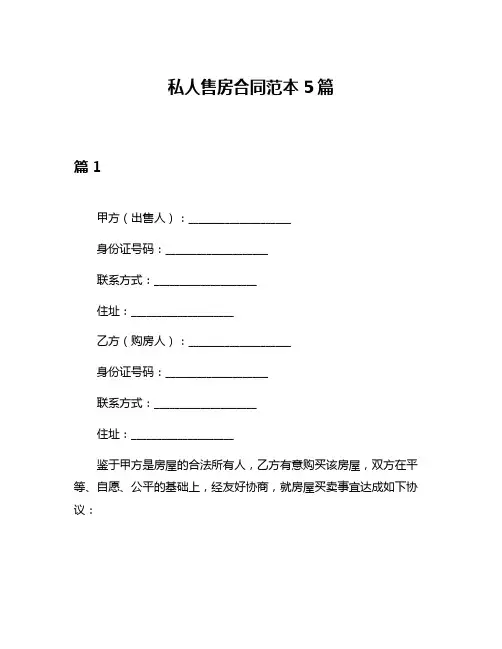 私人售房合同范本 5 篇

篇 1

甲方（出售人）：____________________

身份证号码：____________________

联系方式：____________________

住址：____________________

乙方（购房人）：____________________

身份证号码：____________________

联系方式：____________________

住址：____________________

鉴于甲方是房屋的合法所有人，乙方有意购买该房屋，双方在平等、自愿、公平的基础上，经友好协商，就房屋买卖事宜达成如下协议：